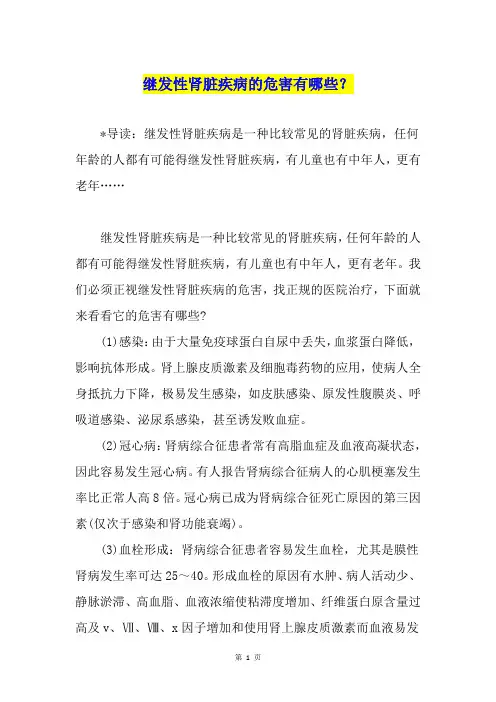 继发性肾脏疾病的危害有哪些？

*导读：继发性肾脏疾病是一种比较常见的肾脏疾病，任何年龄的人都有可能得继发性肾脏疾病，有儿童也有中年人，更有老年……

继发性肾脏疾病是一种比较常见的肾脏疾病，任何年龄的人都有可能得继发性肾脏疾病，有儿童也有中年人，更有老年。我们必须正视继发性肾脏疾病的危害，找正规的医院治疗，下面就来看看它的危害有哪些?

(1)感染：由于大量免疫球蛋白自尿中丢失，血浆蛋白降低，影响抗体形成。肾上腺皮质激素及细胞毒药物的应用，使病人全身抵抗力下降，极易发生感染，如皮肤感染、原发性腹膜炎、呼吸道感染、泌尿系感染，甚至诱发败血症。

(2)冠心病：肾病综合征患者常有高脂血症及血液高凝状态，因此容易发生冠心病。有人报告肾病综合征病人的心肌梗塞发生率比正常人高8倍。冠心病已成为肾病综合征死亡原因的第三因素(仅次于感染和肾功能衰竭)。

(3)血栓形成：肾病综合征患者容易发生血栓，尤其是膜性肾病发生率可达25～40。形成血栓的原因有水肿、病人活动少、静脉淤滞、高血脂、血液浓缩使粘滞度增加、纤维蛋白原含量过高及v、Ⅶ、Ⅷ、x因子增加和使用肾上腺皮质激素而血液易发

第 1 页